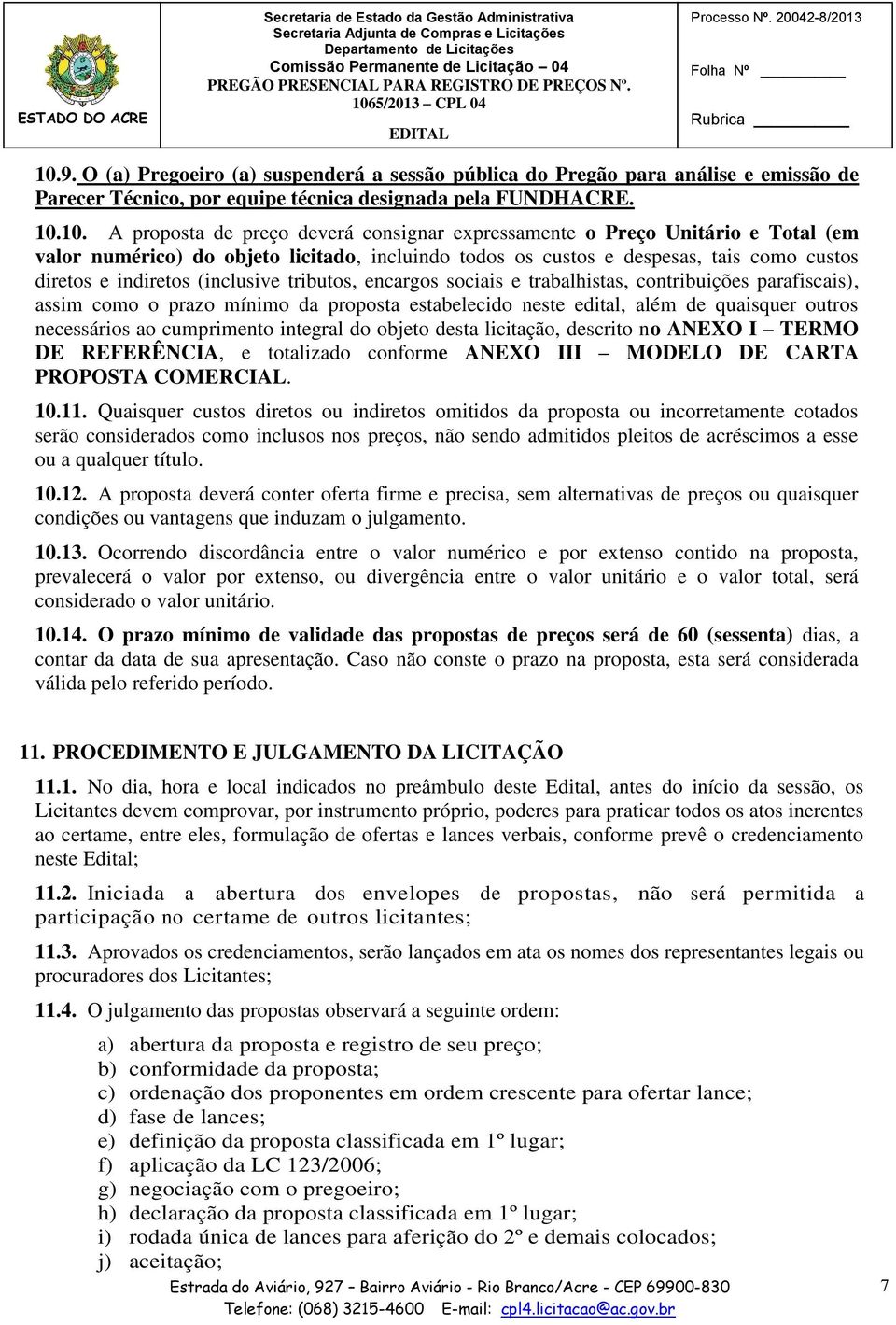 ESTADO DO ACRE

Secretaria de Estado da Gestão Administrativa
Secretaria Adjunta de Compras e Licitações
Departamento de Licitações
Comissão Permanente de Licitação – 04
PREGÃO PRESENCIAL PARA REGISTRO DE PREÇOS Nº. 1065/2013 – CPL 04
EDITAL

Processo Nº. 20042-8/2013
Folha Nº
Rubrica

10.9. O (a) Pregoeiro (a) suspenderá a sessão pública do Pregão para análise e emissão de Parecer Técnico, por equipe técnica designada pela FUNDHACRE.

10.10. A proposta de preço deverá consignar expressamente o Preço Unitário e Total (em valor numérico) do objeto licitado, incluindo todos os custos e despesas, tais como custos diretos e indiretos (inclusive tributos, encargos sociais e trabalhistas, contribuições parafiscais), assim como o prazo mínimo da proposta estabelecido neste edital, além de quaisquer outros necessários ao cumprimento integral do objeto desta licitação, descrito no ANEXO I – TERMO DE REFERÊNCIA, e totalizado conforme ANEXO III – MODELO DE CARTA PROPOSTA COMERCIAL.

10.11. Quaisquer custos diretos ou indiretos omitidos da proposta ou incorretamente cotados serão considerados como inclusos nos preços, não sendo admitidos pleitos de acréscimos a esse ou a qualquer título.

10.12. A proposta deverá conter oferta firme e precisa, sem alternativas de preços ou quaisquer condições ou vantagens que induzam o julgamento.

10.13. Ocorrendo discordância entre o valor numérico e por extenso contido na proposta, prevalecerá o valor por extenso, ou divergência entre o valor unitário e o valor total, será considerado o valor unitário.

10.14. O prazo mínimo de validade das propostas de preços será de 60 (sessenta) dias, a contar da data de sua apresentação. Caso não conste o prazo na proposta, esta será considerada válida pelo referido período.

11. PROCEDIMENTO E JULGAMENTO DA LICITAÇÃO

11.1. No dia, hora e local indicados no preâmbulo deste Edital, antes do início da sessão, os Licitantes devem comprovar, por instrumento próprio, poderes para praticar todos os atos inerentes ao certame, entre eles, formulação de ofertas e lances verbais, conforme prevê o credenciamento neste Edital;

11.2. Iniciada a abertura dos envelopes de propostas, não será permitida a participação no certame de outros licitantes;

11.3. Aprovados os credenciamentos, serão lançados em ata os nomes dos representantes legais ou procuradores dos Licitantes;

11.4. O julgamento das propostas observará a seguinte ordem:

a) abertura da proposta e registro de seu preço;
b) conformidade da proposta;
c) ordenação dos proponentes em ordem crescente para ofertar lance;
d) fase de lances;
e) definição da proposta classificada em 1º lugar;
f) aplicação da LC 123/2006;
g) negociação com o pregoeiro;
h) declaração da proposta classificada em 1º lugar;
i) rodada única de lances para aferição do 2º e demais colocados;
j) aceitação;

Estrada do Aviário, 927 – Bairro Aviário - Rio Branco/Acre - CEP 69900-830
Telefone: (068) 3215-4600 E-mail: cpl4.licitacao@ac.gov.br

7